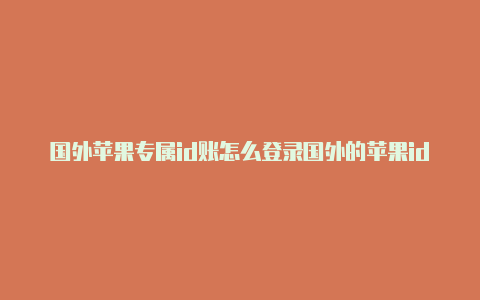 国外苹果专属id账怎么登录国外的苹果id